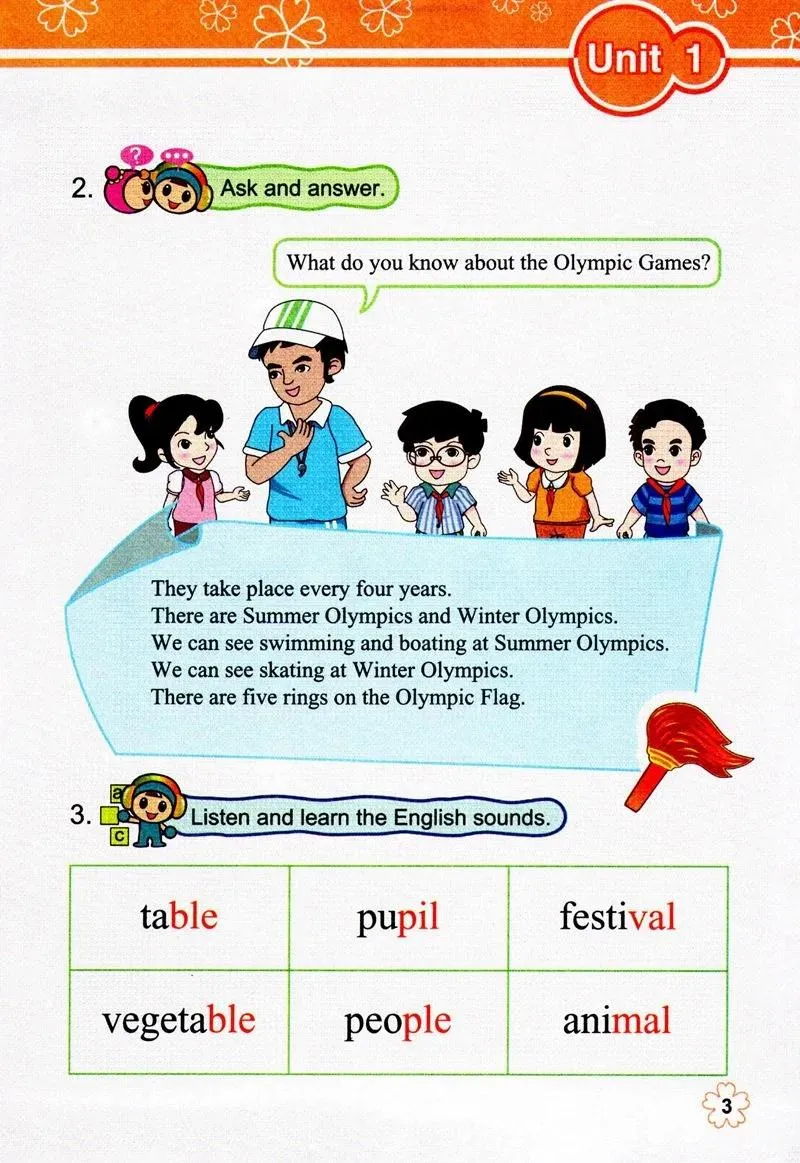 Unit 1

2. Ask and answer.

What do you know about the Olympic Games?

They take place every four years.
There are Summer Olympics and Winter Olympics.
We can see swimming and boating at Summer Olympics.
We can see skating at Winter Olympics.
There are five rings on the Olympic Flag.

3. Listen and learn the English sounds.

| table | pupil | festival |
|---|---|---|
| vegetable | people | animal |

3